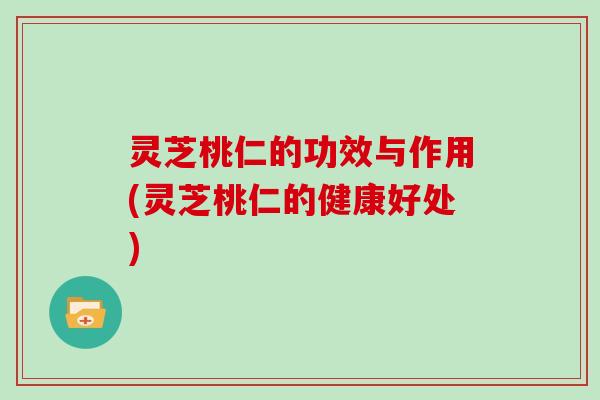 灵芝桃仁的功效与作用(灵芝桃仁的健康好处)